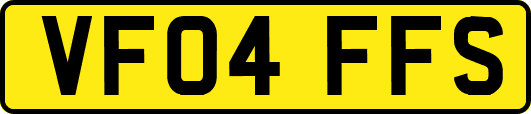 VF04 FFS